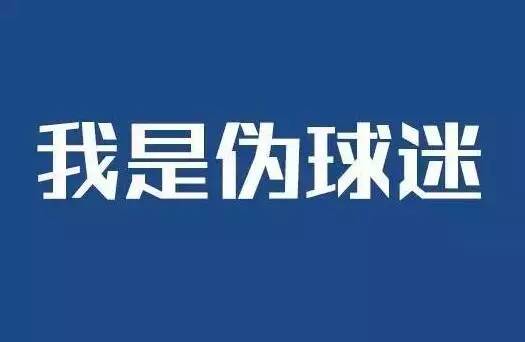 我是伪球迷